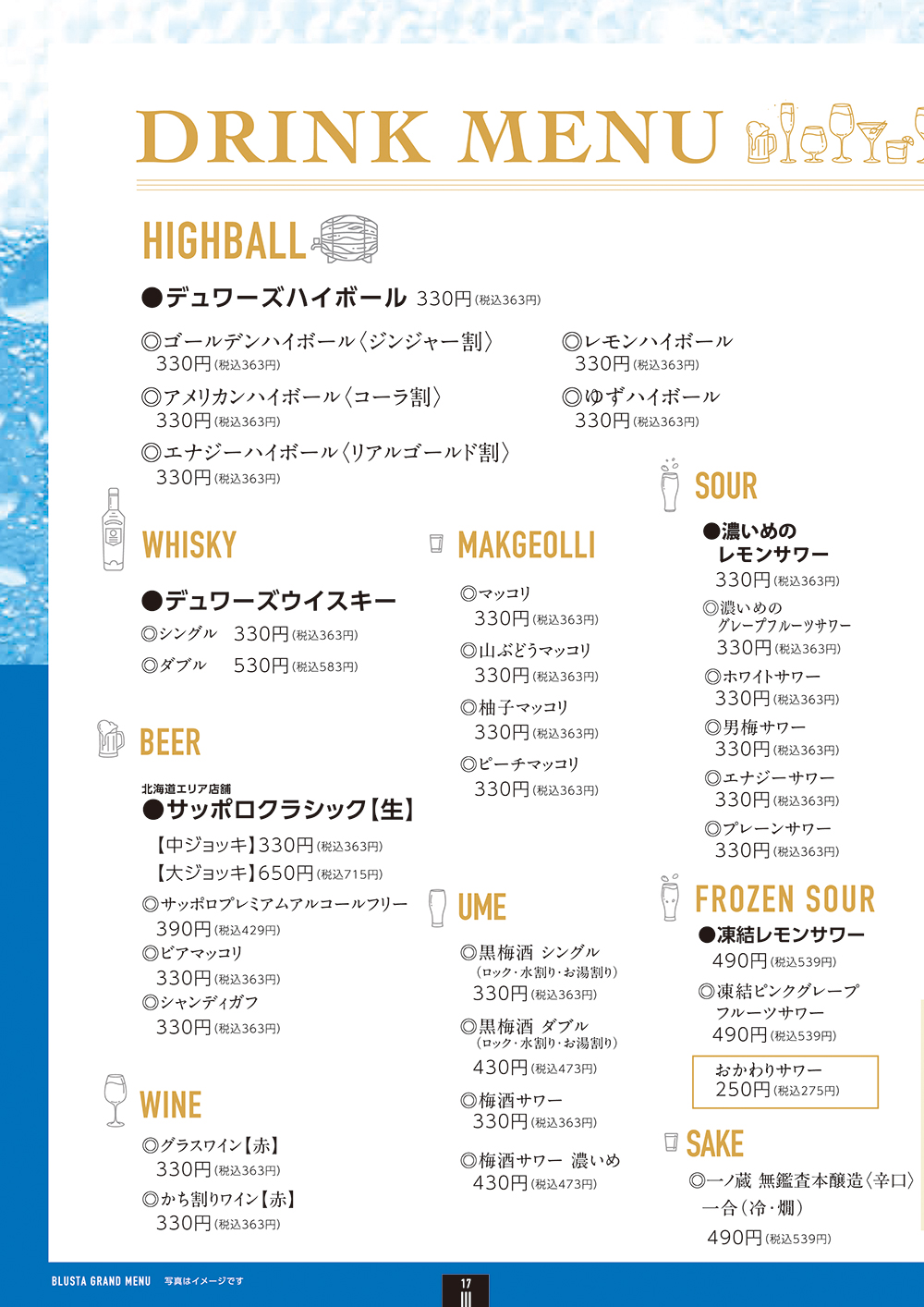 DRINK MENU

HIGHBALL

●デュワーズハイボール 330円(税込363円)

◎ゴールデンハイボール〈ジンジャー割〉
330円(税込363円)

◎アメリカンハイボール〈コーラ割〉
330円(税込363円)

◎エナジーハイボール〈リアルゴールド割〉
330円(税込363円)

◎レモンハイボール
330円(税込363円)

◎ゆずハイボール
330円(税込363円)

WHISKY

●デュワーズウイスキー

◎シングル 330円(税込363円)

◎ダブル 530円(税込583円)

BEER

北海道エリア店舗
●サッポロクラシック【生】

【中ジョッキ】330円(税込363円)

【大ジョッキ】650円(税込715円)

◎サッポロプレミアムアルコールフリー
390円(税込429円)

◎ビアマッコリ
330円(税込363円)

◎シャンディガフ
330円(税込363円)

WINE

◎グラスワイン【赤】
330円(税込363円)

◎かち割りワイン【赤】
330円(税込363円)

MAKGEOLLI

◎マッコリ
330円(税込363円)

◎山ぶどうマッコリ
330円(税込363円)

◎柚子マッコリ
330円(税込363円)

◎ピーチマッコリ
330円(税込363円)

UME

◎黒梅酒 シングル
(ロック・水割り・お湯割り)
330円(税込363円)

◎黒梅酒 ダブル
(ロック・水割り・お湯割り)
430円(税込473円)

◎梅酒サワー
330円(税込363円)

◎梅酒サワー 濃いめ
430円(税込473円)

SOUR

●濃いめの
レモンサワー
330円(税込363円)

◎濃いめの
グレープフルーツサワー
330円(税込363円)

◎ホワイトサワー
330円(税込363円)

◎男梅サワー
330円(税込363円)

◎エナジーサワー
330円(税込363円)

◎プレーンサワー
330円(税込363円)

FROZEN SOUR

●凍結レモンサワー
490円(税込539円)

◎凍結ピンクグレープ
フルーツサワー
490円(税込539円)

おかわりサワー
250円(税込275円)

SAKE

◎一ノ蔵 無鑑査本醸造〈辛口〉
一合(冷・燗)
490円(税込539円)

BLUSTA GRAND MENU 写真はイメージです

17